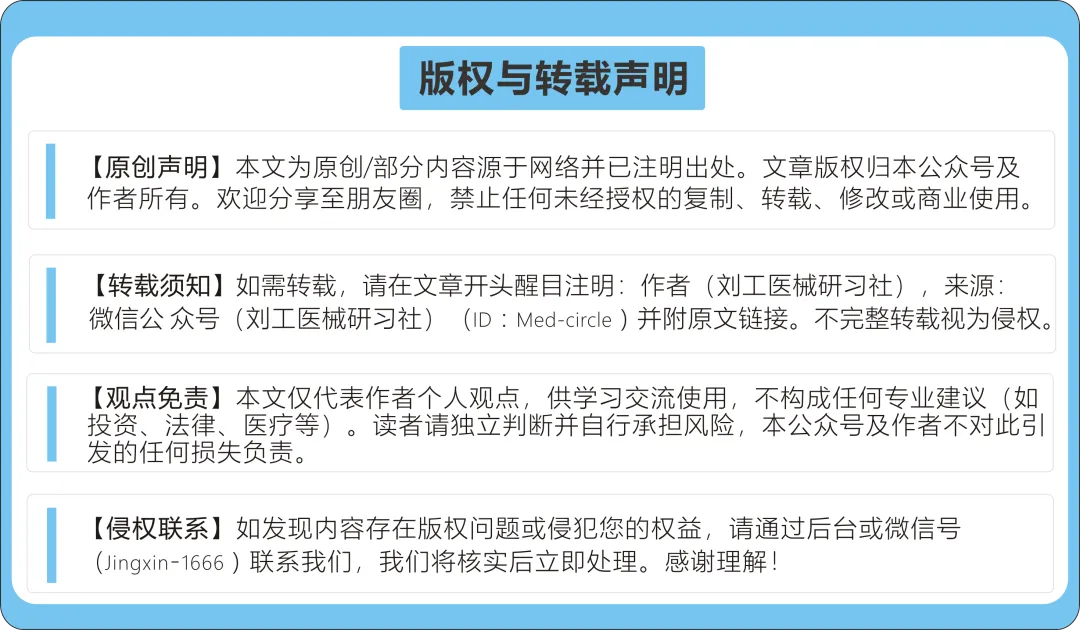 版权与转载声明

【原创声明】本文为原创/部分内容源于网络并已注明出处。文章版权归本公众号及作者所有。欢迎分享至朋友圈，禁止任何未经授权的复制、转载、修改或商业使用。

【转载须知】如需转载，请在文章开头醒目注明：作者（刘工医械研习社），来源：微信公众号（刘工医械研习社）（ID：Med-circle）并附原文链接。不完整转载视为侵权。

【观点免责】本文仅代表作者个人观点，供学习交流使用，不构成任何专业建议（如投资、法律、医疗等）。读者请独立判断并自行承担风险，本公众号及作者不对此引发的任何损失负责。

【侵权联系】如发现内容存在版权问题或侵犯您的权益，请通过后台或微信号（Jingxin-1666）联系我们，我们将核实后立即处理。感谢理解！